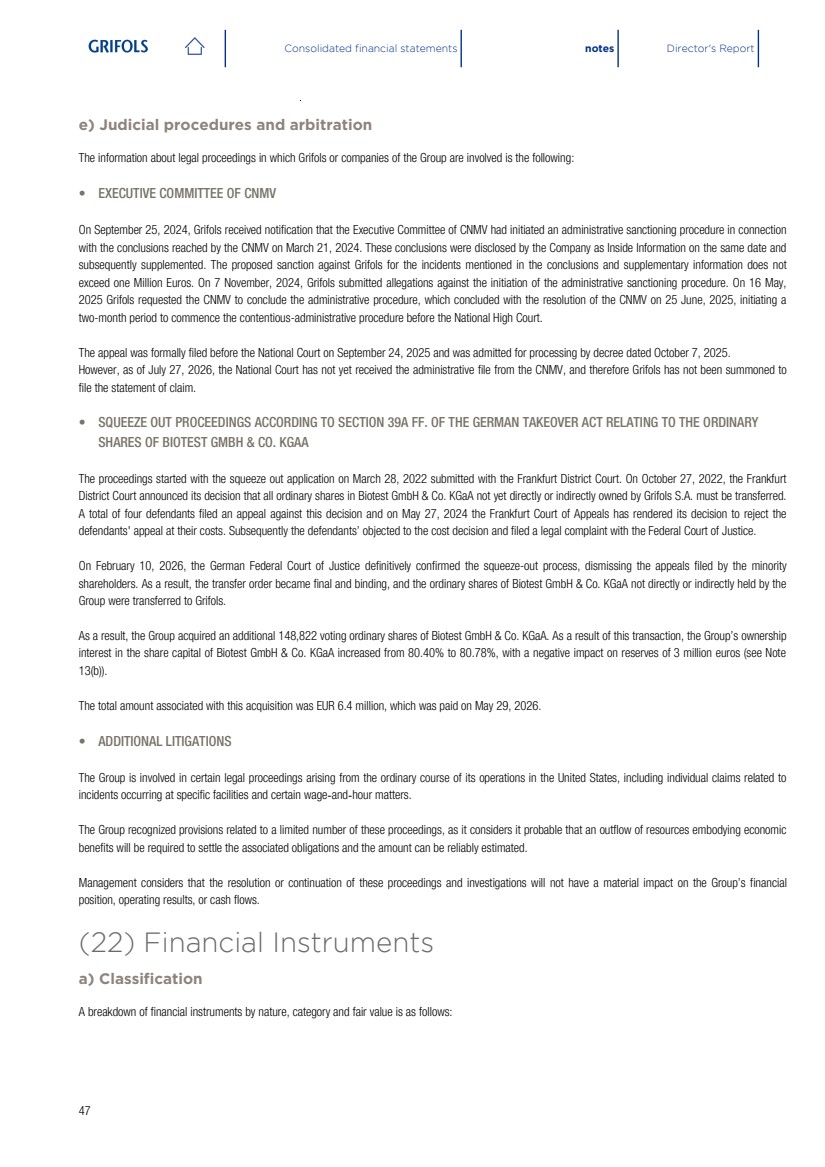 GRIFOLS

Consolidated financial statements

notes

Director's Report

e) Judicial procedures and arbitration

The information about legal proceedings in which Grifols or companies of the Group are involved is the following:

• EXECUTIVE COMMITTEE OF CNMV

On September 25, 2024, Grifols received notification that the Executive Committee of CNMV had initiated an administrative sanctioning procedure in connection with the conclusions reached by the CNMV on March 21, 2024. These conclusions were disclosed by the Company as Inside Information on the same date and subsequently supplemented. The proposed sanction against Grifols for the incidents mentioned in the conclusions and supplementary information does not exceed one Million Euros. On 7 November, 2024, Grifols submitted allegations against the initiation of the administrative sanctioning procedure. On 16 May, 2025 Grifols requested the CNMV to conclude the administrative procedure, which concluded with the resolution of the CNMV on 25 June, 2025, initiating a two-month period to commence the contentious-administrative procedure before the National High Court.

The appeal was formally filed before the National Court on September 24, 2025 and was admitted for processing by decree dated October 7, 2025.
However, as of July 27, 2026, the National Court has not yet received the administrative file from the CNMV, and therefore Grifols has not been summoned to file the statement of claim.

• SQUEEZE OUT PROCEEDINGS ACCORDING TO SECTION 39A FF. OF THE GERMAN TAKEOVER ACT RELATING TO THE ORDINARY SHARES OF BIOTEST GMBH & CO. KGAA

The proceedings started with the squeeze out application on March 28, 2022 submitted with the Frankfurt District Court. On October 27, 2022, the Frankfurt District Court announced its decision that all ordinary shares in Biotest GmbH & Co. KGaA not yet directly or indirectly owned by Grifols S.A. must be transferred. A total of four defendants filed an appeal against this decision and on May 27, 2024 the Frankfurt Court of Appeals has rendered its decision to reject the defendants' appeal at their costs. Subsequently the defendants' objected to the cost decision and filed a legal complaint with the Federal Court of Justice.

On February 10, 2026, the German Federal Court of Justice definitively confirmed the squeeze-out process, dismissing the appeals filed by the minority shareholders. As a result, the transfer order became final and binding, and the ordinary shares of Biotest GmbH & Co. KGaA not directly or indirectly held by the Group were transferred to Grifols.

As a result, the Group acquired an additional 148,822 voting ordinary shares of Biotest GmbH & Co. KGaA. As a result of this transaction, the Group's ownership interest in the share capital of Biotest GmbH & Co. KGaA increased from 80.40% to 80.78%, with a negative impact on reserves of 3 million euros (see Note 13(b)).

The total amount associated with this acquisition was EUR 6.4 million, which was paid on May 29, 2026.

• ADDITIONAL LITIGATIONS

The Group is involved in certain legal proceedings arising from the ordinary course of its operations in the United States, including individual claims related to incidents occurring at specific facilities and certain wage-and-hour matters.

The Group recognized provisions related to a limited number of these proceedings, as it considers it probable that an outflow of resources embodying economic benefits will be required to settle the associated obligations and the amount can be reliably estimated.

Management considers that the resolution or continuation of these proceedings and investigations will not have a material impact on the Group's financial position, operating results, or cash flows.

(22) Financial Instruments

a) Classification

A breakdown of financial instruments by nature, category and fair value is as follows:

47